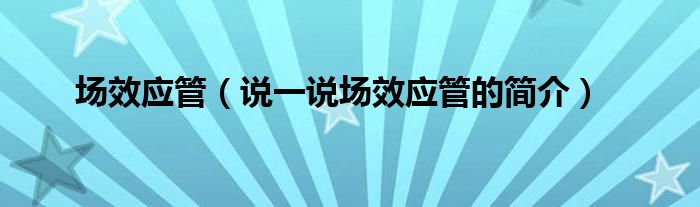 场效应管（说一说场效应管的简介）